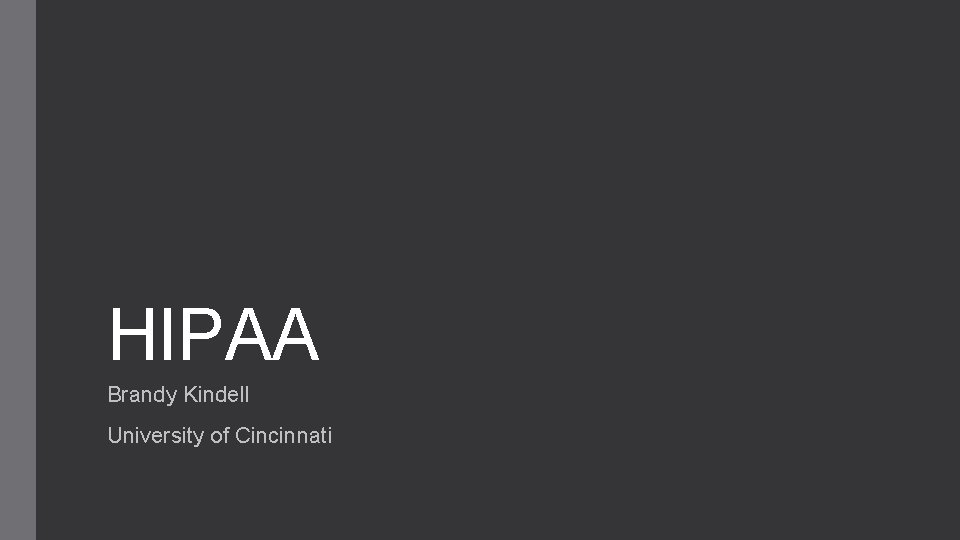 HIPAA

Brandy Kindell

University of Cincinnati